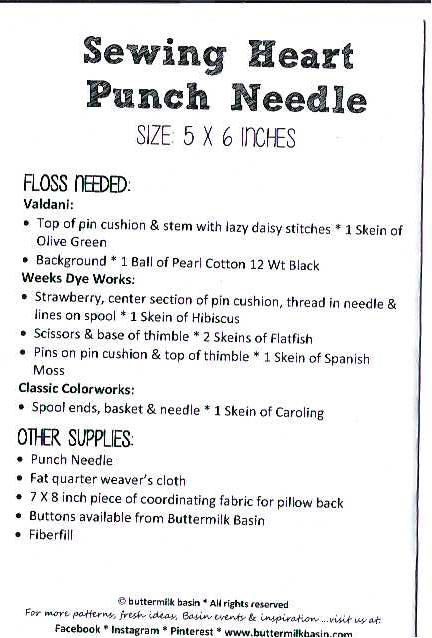 Sewing Heart
Punch Needle

SIZE: 5 X 6 INCHES

FLOSS NEEDED:

Valdani:

• Top of pin cushion & stem with lazy daisy stitches * 1 Skein of Olive Green
• Background * 1 Ball of Pearl Cotton 12 Wt Black

Weeks Dye Works:

• Strawberry, center section of pin cushion, thread in needle & lines on spool * 1 Skein of Hibiscus
• Scissors & base of thimble * 2 Skeins of Flatfish
• Pins on pin cushion & top of thimble * 1 Skein of Spanish Moss

Classic Colorworks:

• Spool ends, basket & needle * 1 Skein of Caroling

OTHER SUPPLIES:

• Punch Needle
• Fat quarter weaver's cloth
• 7 X 8 inch piece of coordinating fabric for pillow back
• Buttons available from Buttermilk Basin
• Fiberfill

© buttermilk basin * All rights reserved
For more patterns, fresh ideas, Basin events & inspiration ...visit us at:
Facebook * Instagram * Pinterest * www.buttermilkbasin.com